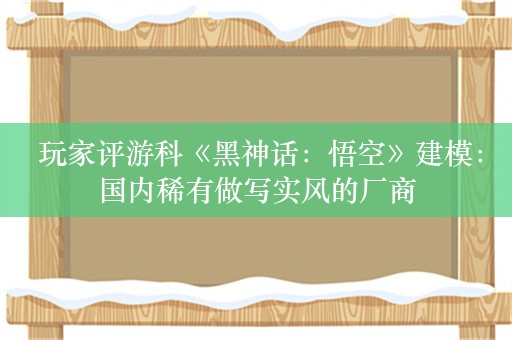 玩家评游科《黑神话：悟空》建模：国内稀有做写实风的厂商